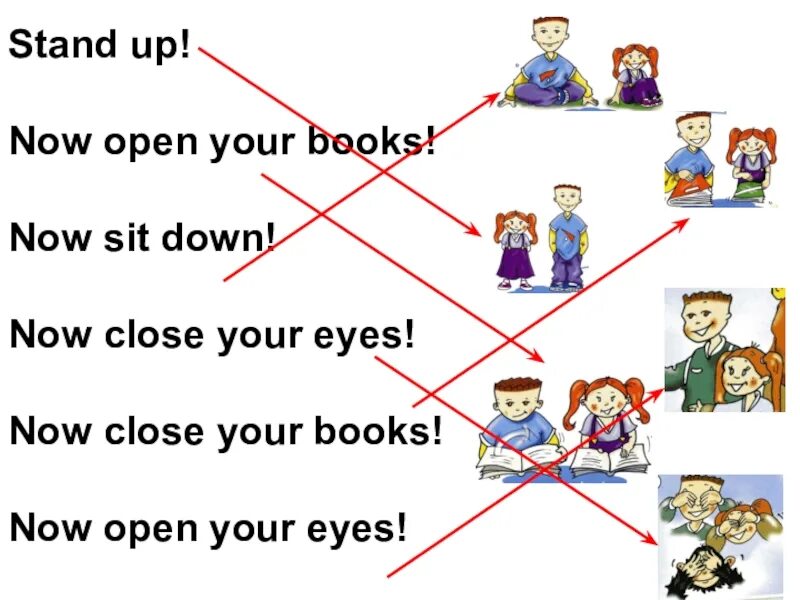 Stand up!

Now open your books!

Now sit down!

Now close your eyes!

Now close your books!

Now open your eyes!